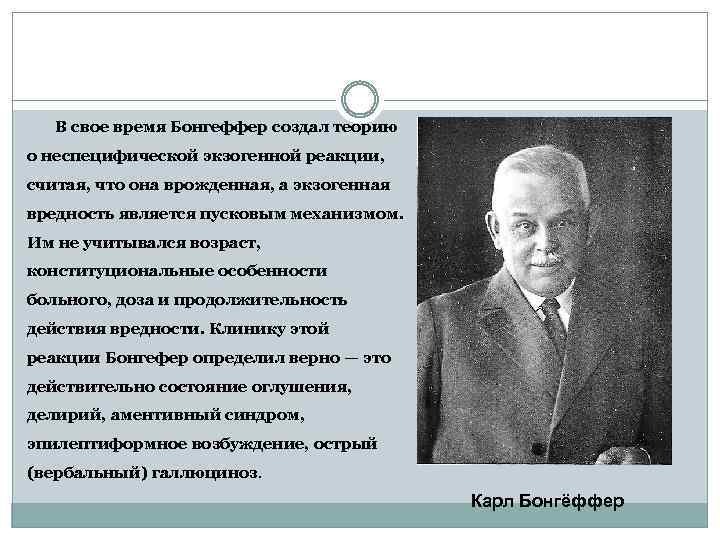 В свое время Бонгеффер создал теорию о неспецифической экзогенной реакции, считая, что она врожденная, а экзогенная вредность является пусковым механизмом. Им не учитывался возраст, конституциональные особенности больного, доза и продолжительность действия вредности. Клинику этой реакции Бонгефер определил верно — это действительно состояние оглушения, делирий, аментивный синдром, эпилептиформное возбуждение, острый (вербальный) галлюциноз.

Карл Бонгёффер